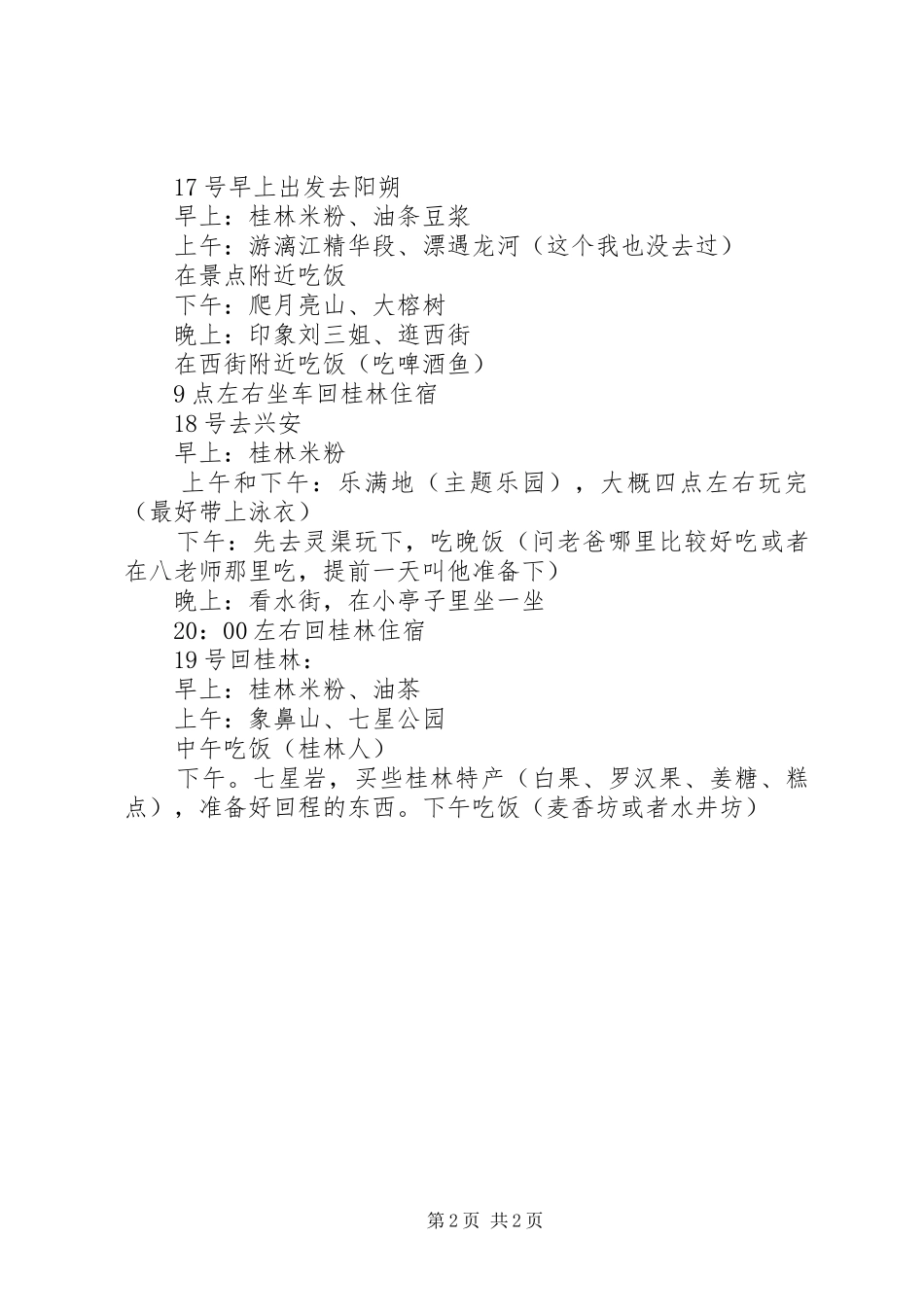 17号早上出发去阳朔

早上：桂林米粉、油条豆浆

上午：游漓江精华段、漂遇龙河（这个我也没去过）

在景点附近吃饭

下午：爬月亮山、大榕树

晚上：印象刘三姐、逛西街

在西街附近吃饭（吃啤酒鱼）

9点左右坐车回桂林住宿

18号去兴安

早上：桂林米粉

上午和下午：乐满地（主题乐园），大概四点左右玩完（最好带上泳衣）

下午：先去灵渠玩下，吃晚饭（问老爸哪里比较好吃或者在八老师那里吃，提前一天叫他准备下）

晚上：看水街，在小亭子里坐一坐

20：00左右回桂林住宿

19号回桂林：

早上：桂林米粉、油茶

上午：象鼻山、七星公园

中午吃饭（桂林人）

下午。七星岩，买些桂林特产（白果、罗汉果、姜糖、糕点），准备好回程的东西。下午吃饭（麦香坊或者水井坊）

第2页 共2页